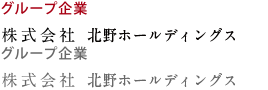 グループ企業

株式会社　北野ホールディングス
グループ企業

株式会社　北野ホールディングス